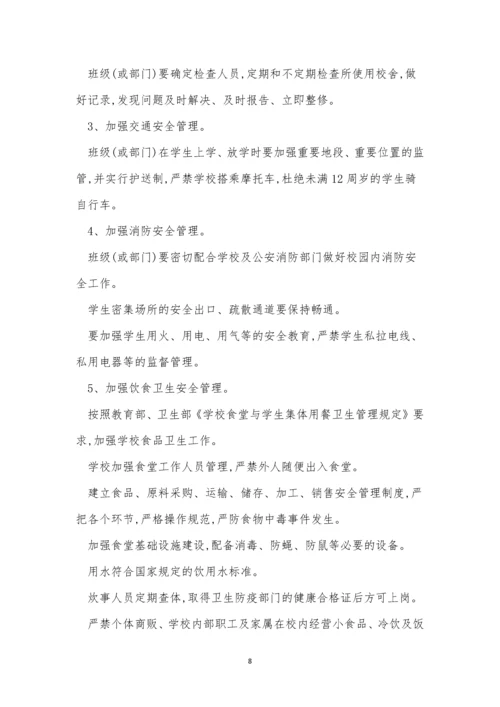 班级(或部门)要确定检查人员,定期和不定期检查所使用校舍,做好记录,发现问题及时解决、及时报告、立即整修。

3、加强交通安全管理。

班级(或部门)在学生上学、放学时要加强重要地段、重要位置的监管,并实行护送制,严禁学校搭乘摩托车,杜绝未满12周岁的学生骑自行车。

4、加强消防安全管理。

班级(或部门)要密切配合学校及公安消防部门做好校园内消防安全工作。

学生密集场所的安全出口、疏散通道要保持畅通。

要加强学生用火、用电、用气等的安全教育,严禁学生私拉电线、私用电器等的监督管理。

5、加强饮食卫生安全管理。

按照教育部、卫生部《学校食堂与学生集体用餐卫生管理规定》要求,加强学校食品卫生工作。

学校加强食堂工作人员管理,严禁外人随便出入食堂。

建立食品、原料采购、运输、储存、加工、销售安全管理制度,严把各个环节,严格操作规范,严防食物中毒事件发生。

加强食堂基础设施建设,配备消毒、防蝇、防鼠等必要的设备。

用水符合国家规定的饮用水标准。

炊事人员定期查体,取得卫生防疫部门的健康合格证后方可上岗。

严禁个体商贩、学校内部职工及家属在校内经营小食品、冷饮及饭

8